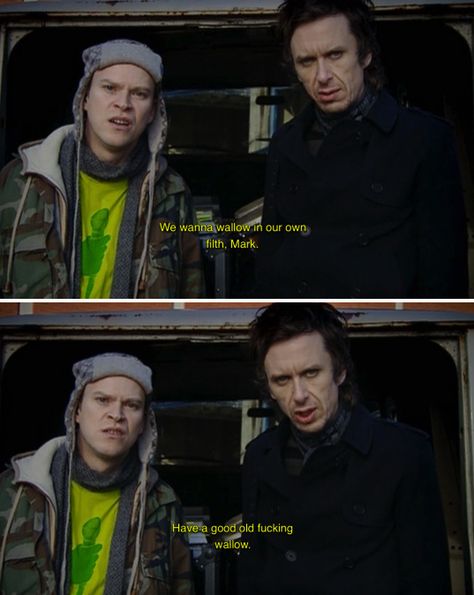 We wanna wallow in our own filth, Mark.

Have a good old fucking wallow.